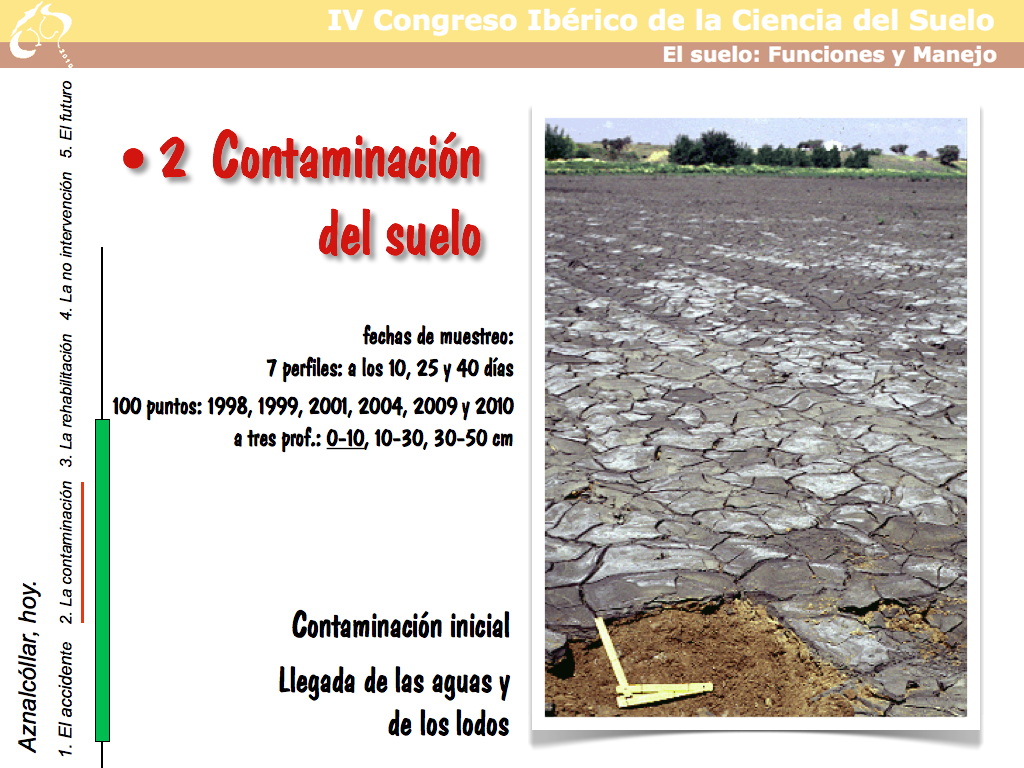 IV Congreso Ibérico de la Ciencia del Suelo
El suelo: Funciones y Manejo

Aznalcóllar, hoy.

1. El accidente 2. La contaminación 3. La rehabilitación 4. La no intervención 5. El futuro

• 2 Contaminación del suelo

fechas de muestreo:
7 perfiles: a los 10, 25 y 40 días
100 puntos: 1998, 1999, 2001, 2004, 2009 y 2010
a tres prof.: 0-10, 10-30, 30-50 cm

Contaminación inicial

Llegada de las aguas y de los lodos